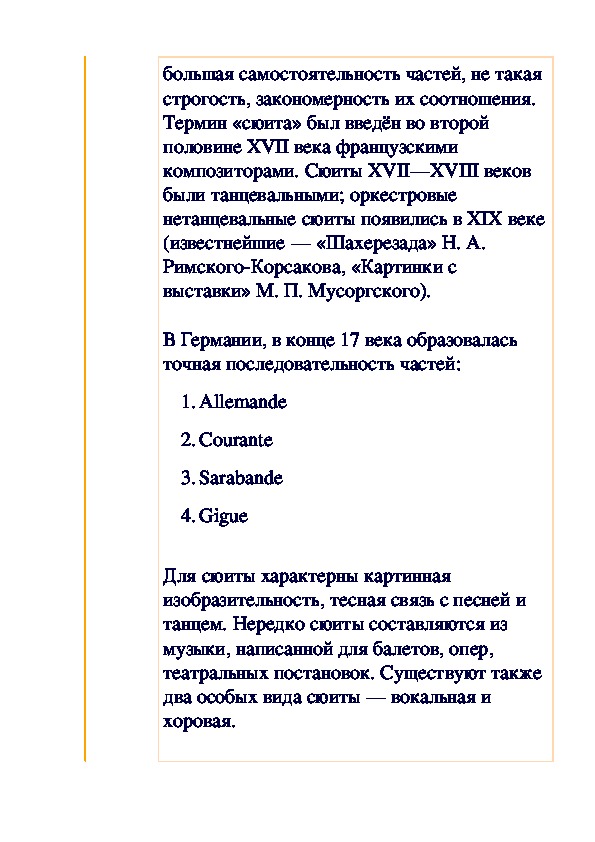 большая самостоятельность частей, не такая строгость, закономерность их соотношения. Термин «сюита» был введён во второй половине XVII века французскими композиторами. Сюиты XVII—XVIII веков были танцевальными; оркестровые нетанцевальные сюиты появились в XIX веке (известнейшие — «Шахерезада» Н. А. Римского-Корсакова, «Картинки с выставки» М. П. Мусоргского).

В Германии, в конце 17 века образовалась точная последовательность частей:

1. Allemande

2. Courante

3. Sarabande

4. Gigue

Для сюиты характерны картинная изобразительность, тесная связь с песней и танцем. Нередко сюиты составляются из музыки, написанной для балетов, опер, театральных постановок. Существуют также два особых вида сюиты — вокальная и хоровая.